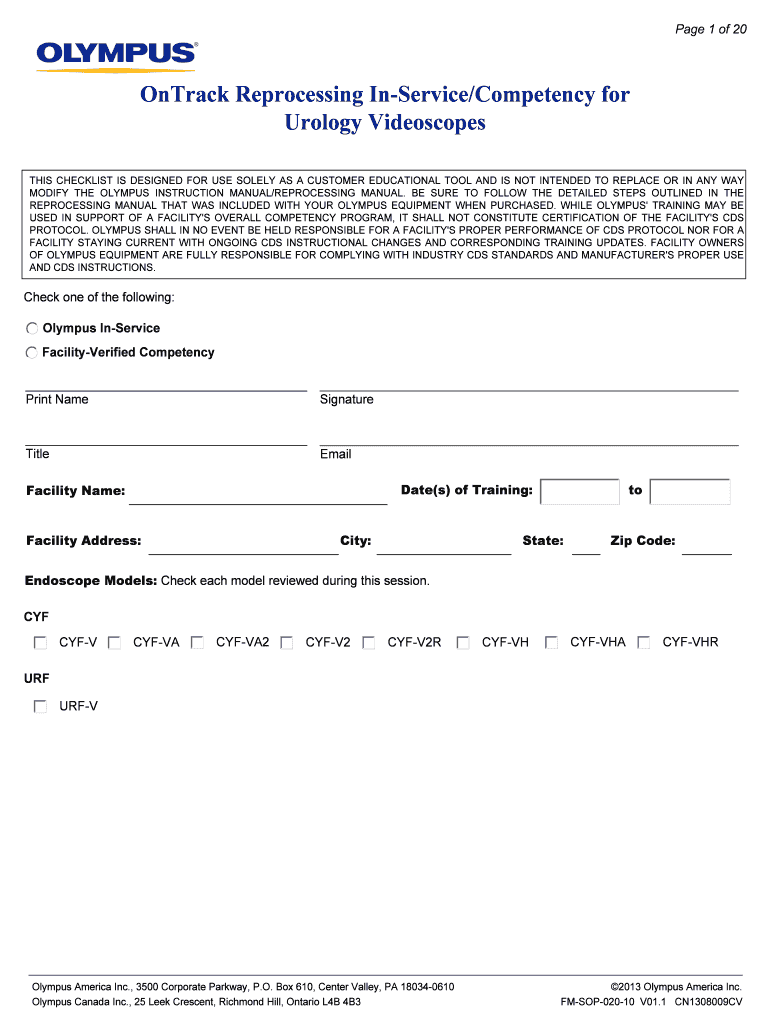 Page 1 of 20

OLYMPUS®

OnTrack Reprocessing In-Service/Competency for Urology Videoscopes

THIS CHECKLIST IS DESIGNED FOR USE SOLELY AS A CUSTOMER EDUCATIONAL TOOL AND IS NOT INTENDED TO REPLACE OR IN ANY WAY MODIFY THE OLYMPUS INSTRUCTION MANUAL/REPROCESSING MANUAL. BE SURE TO FOLLOW THE DETAILED STEPS OUTLINED IN THE REPROCESSING MANUAL THAT WAS INCLUDED WITH YOUR OLYMPUS EQUIPMENT WHEN PURCHASED. WHILE OLYMPUS' TRAINING MAY BE USED IN SUPPORT OF A FACILITY'S OVERALL COMPETENCY PROGRAM, IT SHALL NOT CONSTITUTE CERTIFICATION OF THE FACILITY'S CDS PROTOCOL. OLYMPUS SHALL IN NO EVENT BE HELD RESPONSIBLE FOR A FACILITY'S PROPER PERFORMANCE OF CDS PROTOCOL NOR FOR A FACILITY STAYING CURRENT WITH ONGOING CDS INSTRUCTIONAL CHANGES AND CORRESPONDING TRAINING UPDATES. FACILITY OWNERS OF OLYMPUS EQUIPMENT ARE FULLY RESPONSIBLE FOR COMPLYING WITH INDUSTRY CDS STANDARDS AND MANUFACTURER'S PROPER USE AND CDS INSTRUCTIONS.

Check one of the following:

Olympus In-Service

Facility-Verified Competency

Print Name

Signature

Title

Email

Facility Name:

Date(s) of Training:

to

Facility Address:

City:

State:

Zip Code:

Endoscope Models: Check each model reviewed during this session.

CYF

CYF-V CYF-VA CYF-VA2 CYF-V2 CYF-V2R CYF-VH CYF-VHA CYF-VHR

URF

URF-V

Olympus America Inc., 3500 Corporate Parkway, P.O. Box 610, Center Valley, PA 18034-0610
Olympus Canada Inc., 25 Leek Crescent, Richmond Hill, Ontario L4B 4B3

©2013 Olympus America Inc.
FM-SOP-020-10 V01.1 CN1308009CV